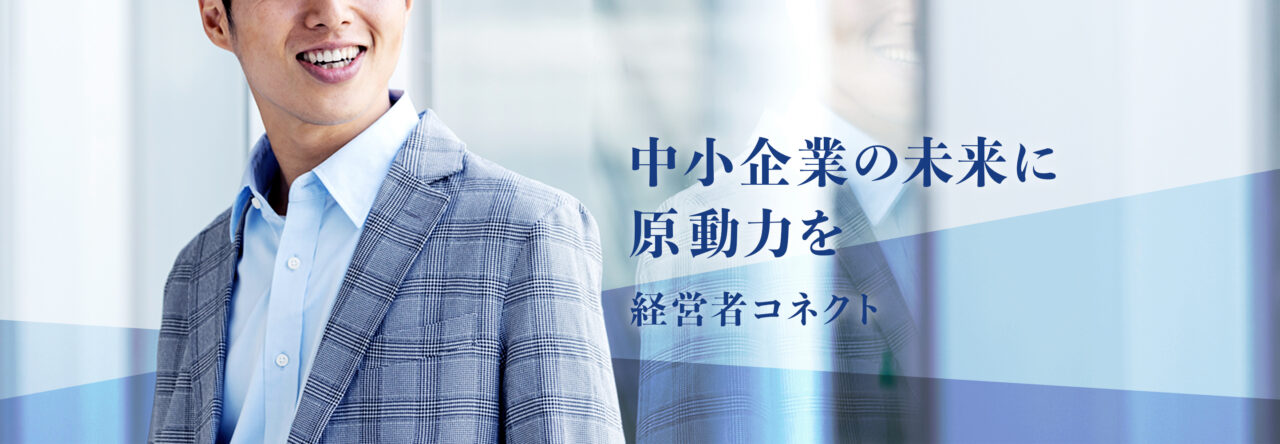 中小企業の未来に
原動力を

経営者コネクト